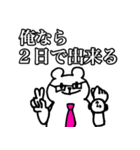 俺なら
２日で出来る